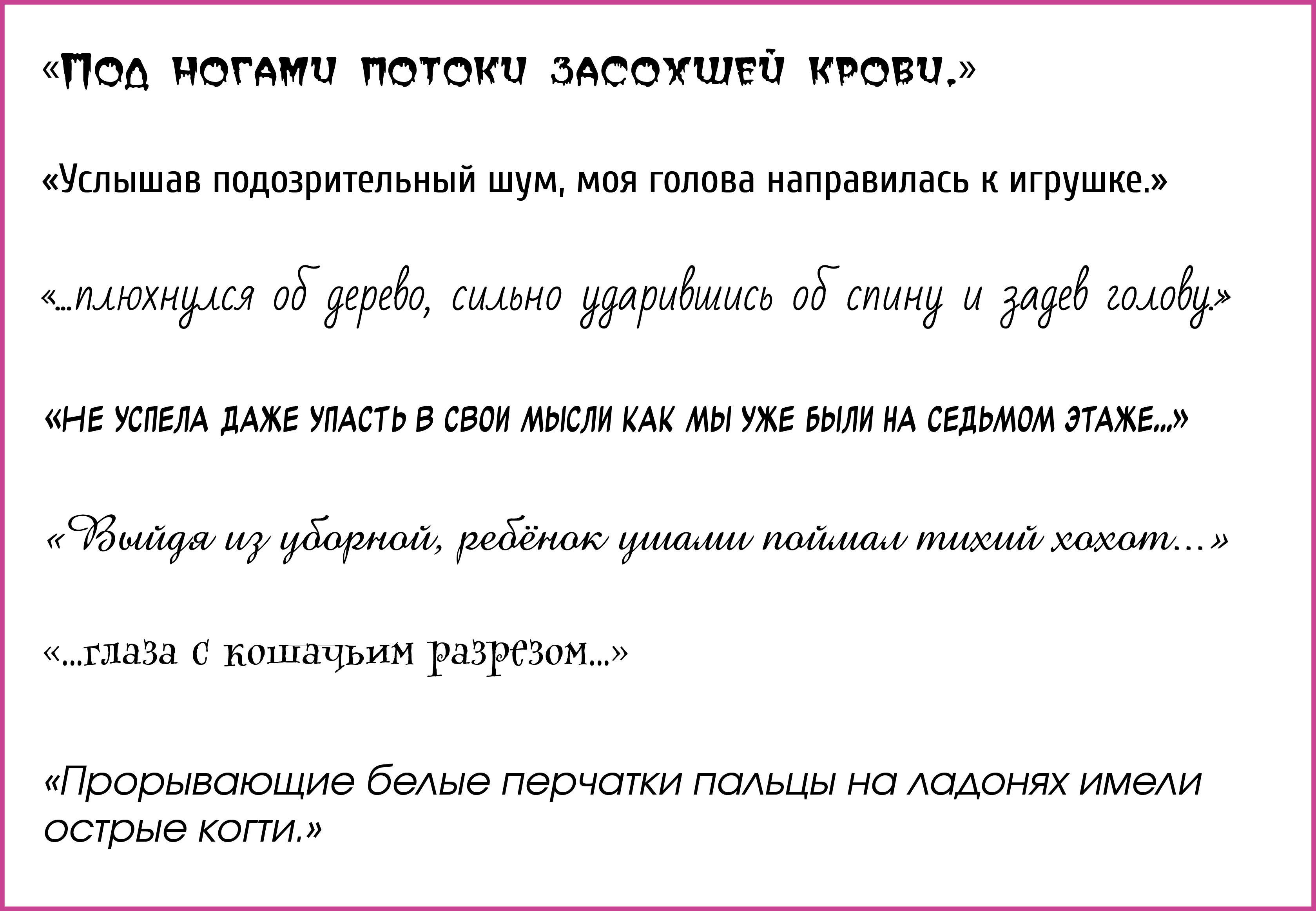 «Под ногами потоки засохшей крови.»

«Услышав подозрительный шум, моя голова направилась к игрушке.»

«...плюхнулся об дерево, сильно ударившись об спину и задев голову.»

«НЕ УСПЕЛА ДАЖЕ УПАСТЬ В СВОИ МЫСЛИ КАК МЫ УЖЕ БЫЛИ НА СЕДЬМОМ ЭТАЖЕ...»

«Выйдя из уборной, ребёнок ушами поймал тихий хохот...»

«...глаза с кошачьим разрезом...»

«Прорывающие белые перчатки пальцы на ладонях имели острые когти.»